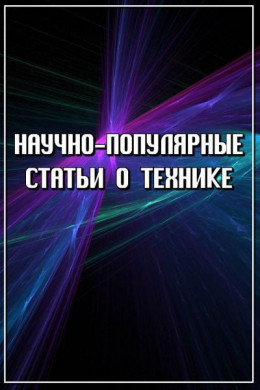 НАУЧНО-ПОПУЛЯРНЫЕ СТАТЬИ О ТЕХНИКЕ